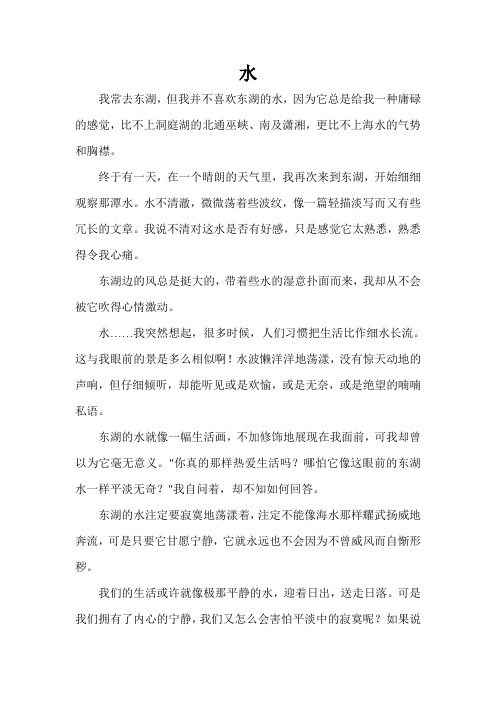 水

我常去东湖，但我并不喜欢东湖的水，因为它总是给我一种庸碌的感觉，比不上洞庭湖的北通巫峡、南及潇湘，更比不上海水的气势和胸襟。

终于有一天，在一个晴朗的天气里，我再次来到东湖，开始细细观察那潭水。水不清澈，微微荡着些波纹，像一篇轻描淡写而又有些冗长的文章。我说不清对这水是否有好感，只是感觉它太熟悉，熟悉得令我心痛。

东湖边的风总是挺大的，带着些水的湿意扑面而来，我却从不会被它吹得心情激动。

水……我突然想起，很多时候，人们习惯把生活比作细水长流。这与我眼前的景是多么相似啊！水波懒洋洋地荡漾，没有惊天动地的声响，但仔细倾听，却能听见或是欢愉，或是无奈，或是绝望的喃喃私语。

东湖的水就像一幅生活画，不加修饰地展现在我面前，可我却曾以为它毫无意义。"你真的那样热爱生活吗？哪怕它像这眼前的东湖水一样平淡无奇？"我自问着，却不知如何回答。

东湖的水注定要寂寞地荡漾着，注定不能像海水那样耀武扬威地奔流，可是只要它甘愿宁静，它就永远也不会因为不曾威风而自惭形秽。

我们的生活或许就像极那平静的水，迎着日出，送走日落。可是我们拥有了内心的宁静，我们又怎么会害怕平淡中的寂寞呢？如果说